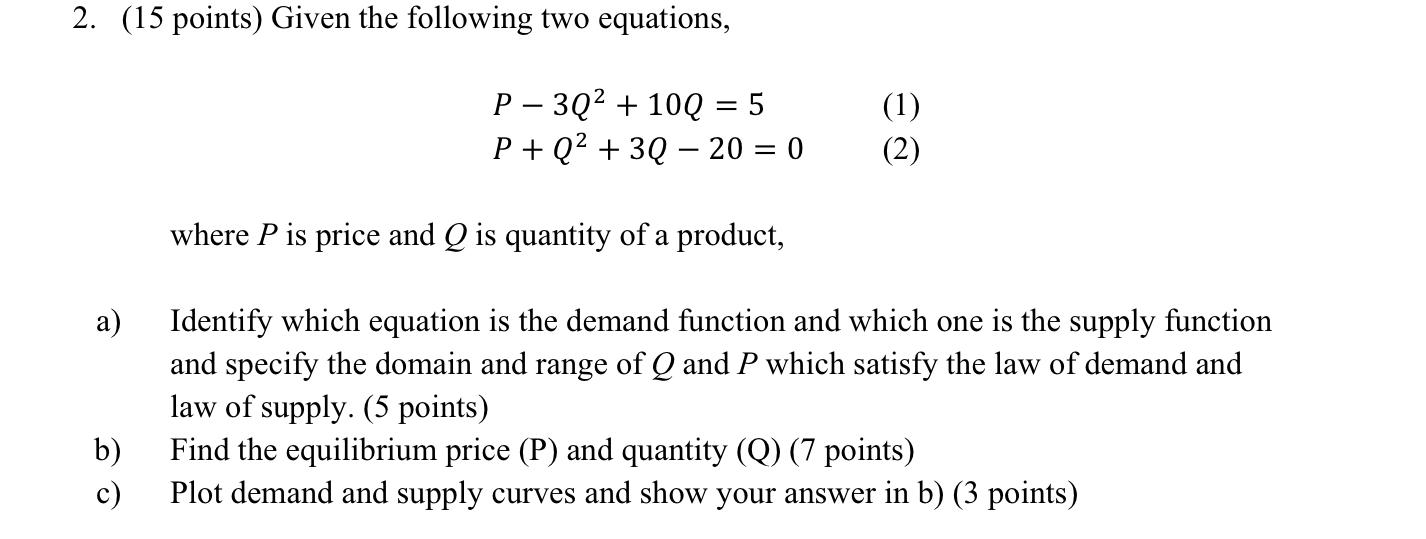 2. (15 points) Given the following two equations,

$P - 3Q^2 + 10Q = 5$ (1)
$P + Q^2 + 3Q - 20 = 0$ (2)

where $P$ is price and $Q$ is quantity of a product,

a) Identify which equation is the demand function and which one is the supply function and specify the domain and range of $Q$ and $P$ which satisfy the law of demand and law of supply. (5 points)
b) Find the equilibrium price (P) and quantity (Q) (7 points)
c) Plot demand and supply curves and show your answer in b) (3 points)